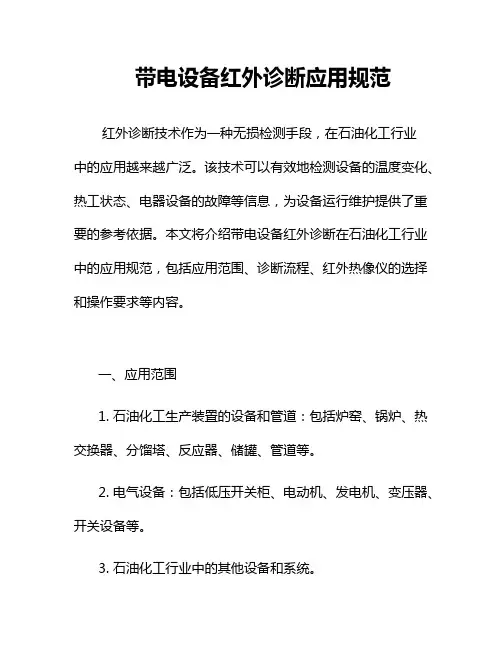 带电设备红外诊断应用规范

红外诊断技术作为一种无损检测手段，在石油化工行业中的应用越来越广泛。该技术可以有效地检测设备的温度变化、热工状态、电器设备的故障等信息，为设备运行维护提供了重要的参考依据。本文将介绍带电设备红外诊断在石油化工行业中的应用规范，包括应用范围、诊断流程、红外热像仪的选择和操作要求等内容。

一、应用范围

1. 石油化工生产装置的设备和管道：包括炉窑、锅炉、热交换器、分馏塔、反应器、储罐、管道等。

2. 电气设备：包括低压开关柜、电动机、发电机、变压器、开关设备等。

3. 石油化工行业中的其他设备和系统。